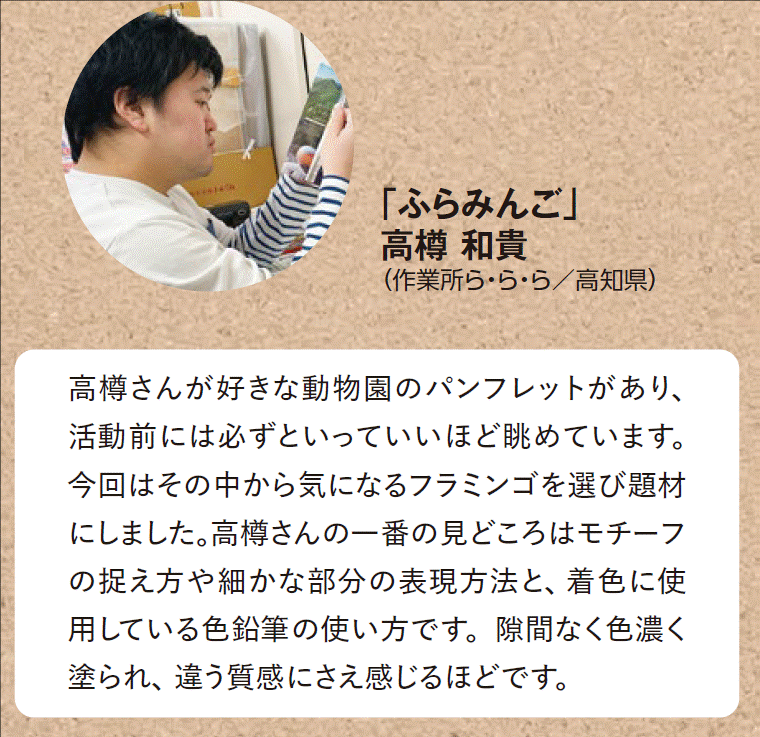 「ふらみんご」
高樽 和貴
（作業所ら・ら・ら／高知県）

高樽さんが好きな動物園のパンフレットがあり、活動前には必ずといっていいほど眺めています。今回はその中から気になるフラミンゴを選び題材にしました。高樽さんの一番の見どころはモチーフの捉え方や細かな部分の表現方法と、着色に使用している色鉛筆の使い方です。隙間なく色濃く塗られ、違う質感にさえ感じるほどです。